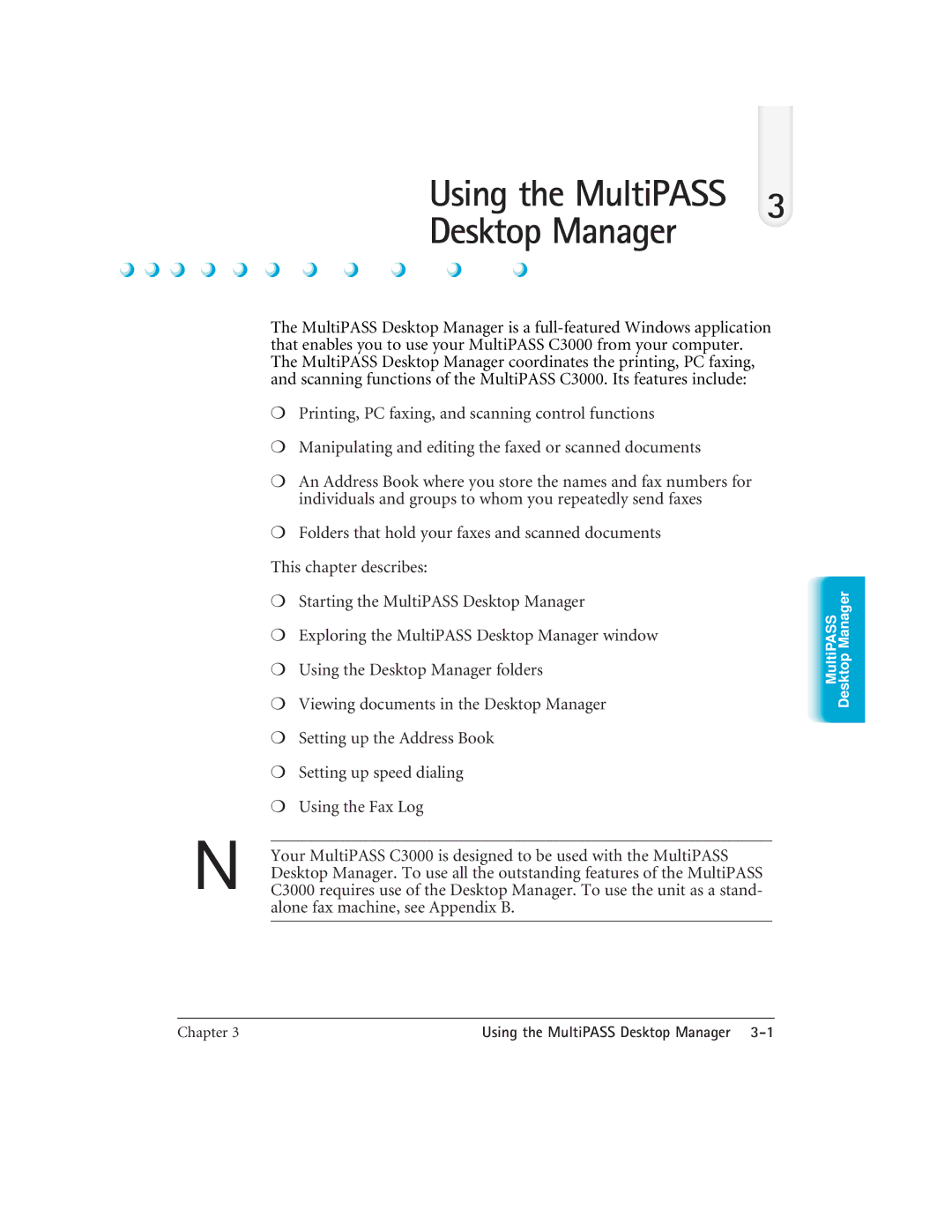 Using the MultiPASS Desktop Manager

3

The MultiPASS Desktop Manager is a full-featured Windows application that enables you to use your MultiPASS C3000 from your computer. The MultiPASS Desktop Manager coordinates the printing, PC faxing, and scanning functions of the MultiPASS C3000. Its features include:

❍ Printing, PC faxing, and scanning control functions

❍ Manipulating and editing the faxed or scanned documents

❍ An Address Book where you store the names and fax numbers for individuals and groups to whom you repeatedly send faxes

❍ Folders that hold your faxes and scanned documents

This chapter describes:

❍ Starting the MultiPASS Desktop Manager

❍ Exploring the MultiPASS Desktop Manager window

❍ Using the Desktop Manager folders

❍ Viewing documents in the Desktop Manager

❍ Setting up the Address Book

❍ Setting up speed dialing

❍ Using the Fax Log

MultiPASS Desktop Manager

N

Your MultiPASS C3000 is designed to be used with the MultiPASS Desktop Manager. To use all the outstanding features of the MultiPASS C3000 requires use of the Desktop Manager. To use the unit as a stand-alone fax machine, see Appendix B.

Chapter 3 Using the MultiPASS Desktop Manager 3-1